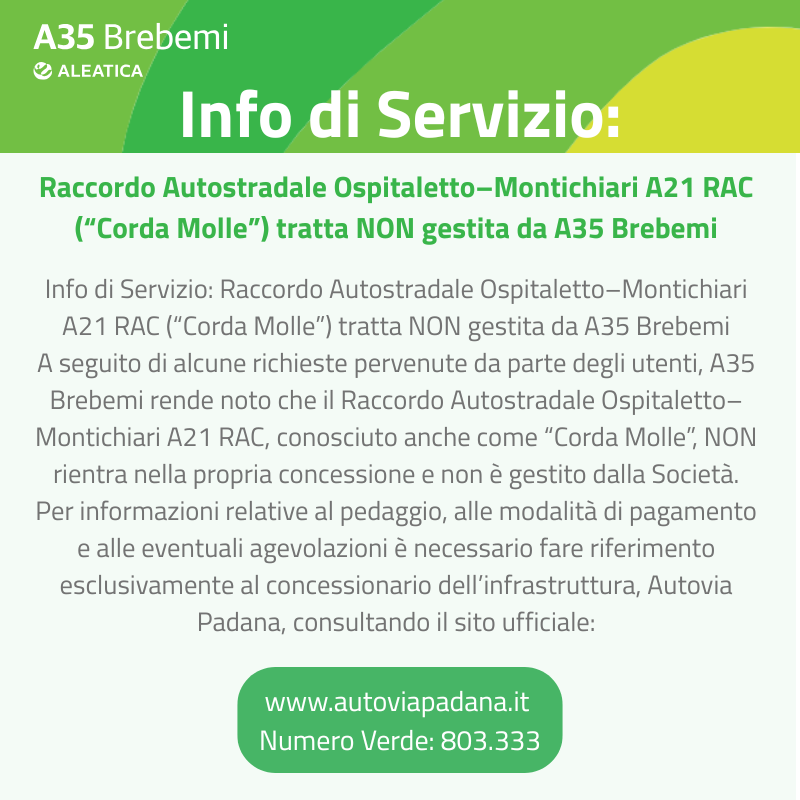 A35 Brebemi
ALEATICA

Info di Servizio:

Raccordo Autostradale Ospitaletto–Montichiari A21 RAC ("Corda Molle") tratta NON gestita da A35 Brebemi

Info di Servizio: Raccordo Autostradale Ospitaletto–Montichiari A21 RAC ("Corda Molle") tratta NON gestita da A35 Brebemi A seguito di alcune richieste pervenute da parte degli utenti, A35 Brebemi rende noto che il Raccordo Autostradale Ospitaletto–Montichiari A21 RAC, conosciuto anche come "Corda Molle", NON rientra nella propria concessione e non è gestito dalla Società. Per informazioni relative al pedaggio, alle modalità di pagamento e alle eventuali agevolazioni è necessario fare riferimento esclusivamente al concessionario dell'infrastruttura, Autovia Padana, consultando il sito ufficiale:

www.autoviapadana.it
Numero Verde: 803.333